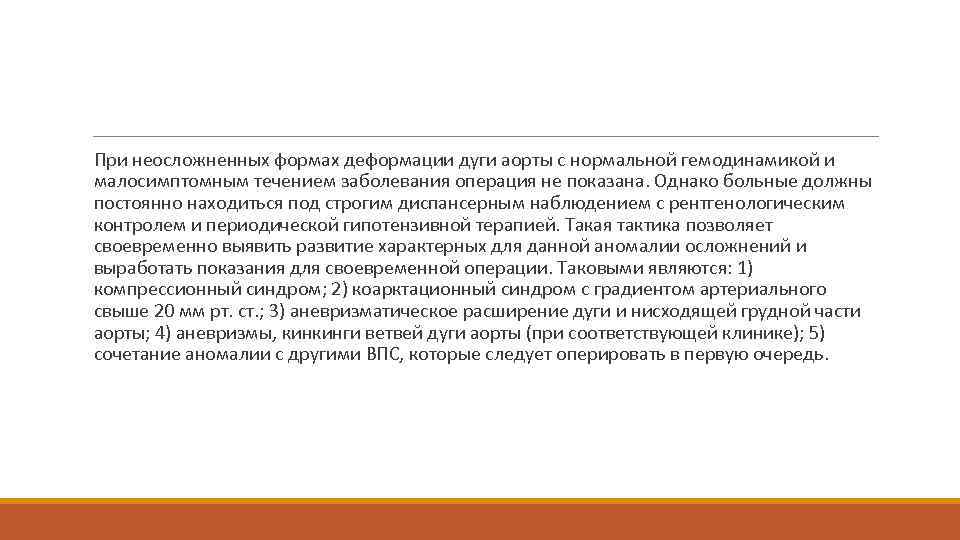 При неосложненных формах деформации дуги аорты с нормальной гемодинамикой и малосимптомным течением заболевания операция не показана. Однако больные должны постоянно находиться под строгим диспансерным наблюдением с рентгенологическим контролем и периодической гипотензивной терапией. Такая тактика позволяет своевременно выявить развитие характерных для данной аномалии осложнений и выработать показания для своевременной операции. Таковыми являются: 1) компрессионный синдром; 2) коарктационный синдром с градиентом артериального свыше 20 мм рт. ст.; 3) аневризматическое расширение дуги и нисходящей грудной части аорты; 4) аневризмы, кинкинги ветвей дуги аорты (при соответствующей клинике); 5) сочетание аномалии с другими ВПС, которые следует оперировать в первую очередь.